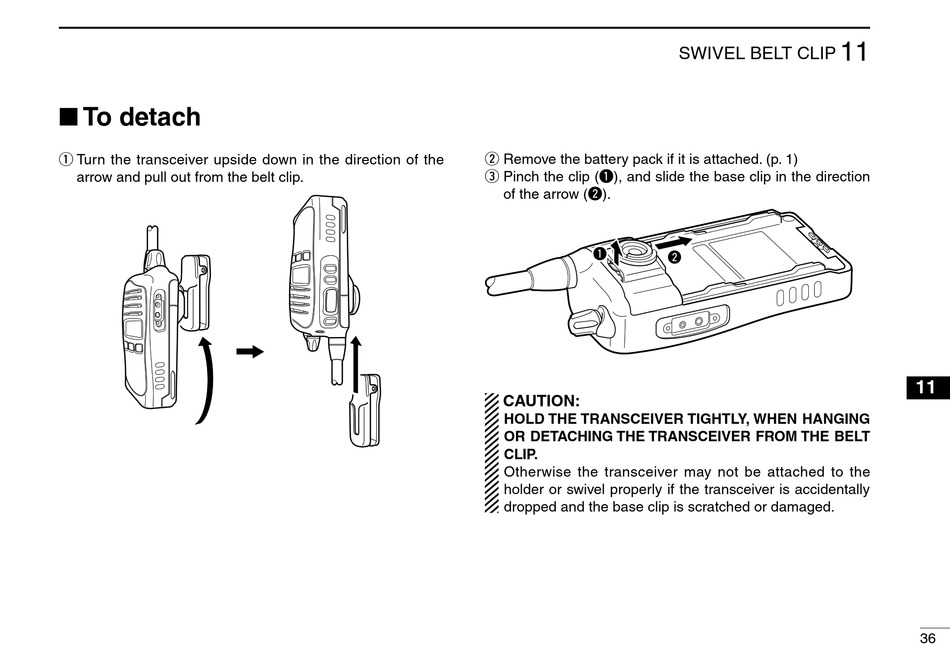 SWIVEL BELT CLIP 11

■ To detach

① Turn the transceiver upside down in the direction of the arrow and pull out from the belt clip.

② Remove the battery pack if it is attached. (p. 1)
③ Pinch the clip (❶), and slide the base clip in the direction of the arrow (❷).

❶ ❷

CAUTION:
HOLD THE TRANSCEIVER TIGHTLY, WHEN HANGING OR DETACHING THE TRANSCEIVER FROM THE BELT CLIP.
Otherwise the transceiver may not be attached to the holder or swivel properly if the transceiver is accidentally dropped and the base clip is scratched or damaged.

11

36